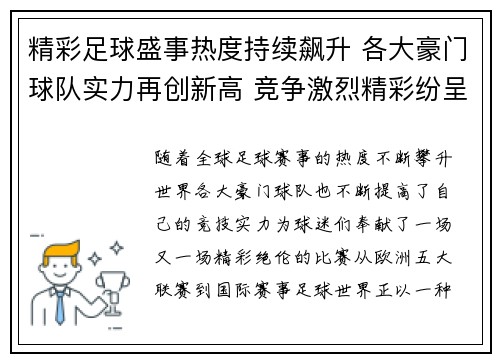 精彩足球盛事热度持续飙升 各大豪门球队实力再创新高 竞争激烈精彩纷呈

随着全球足球赛事的热度不断攀升世界各大豪门球队也不断提高了自己的竞技实力为球迷们奉献了一场又一场精彩绝伦的比赛从欧洲五大联赛到国际赛事足球世界正以一种